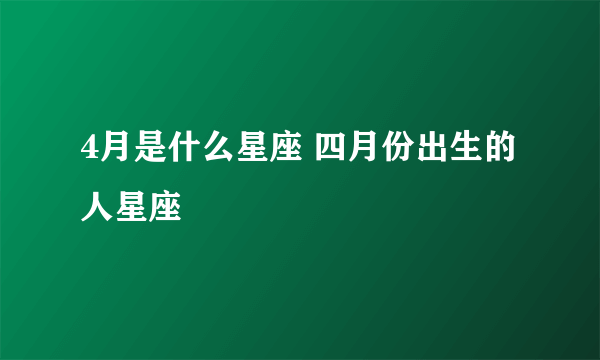 4月是什么星座 四月份出生的人星座